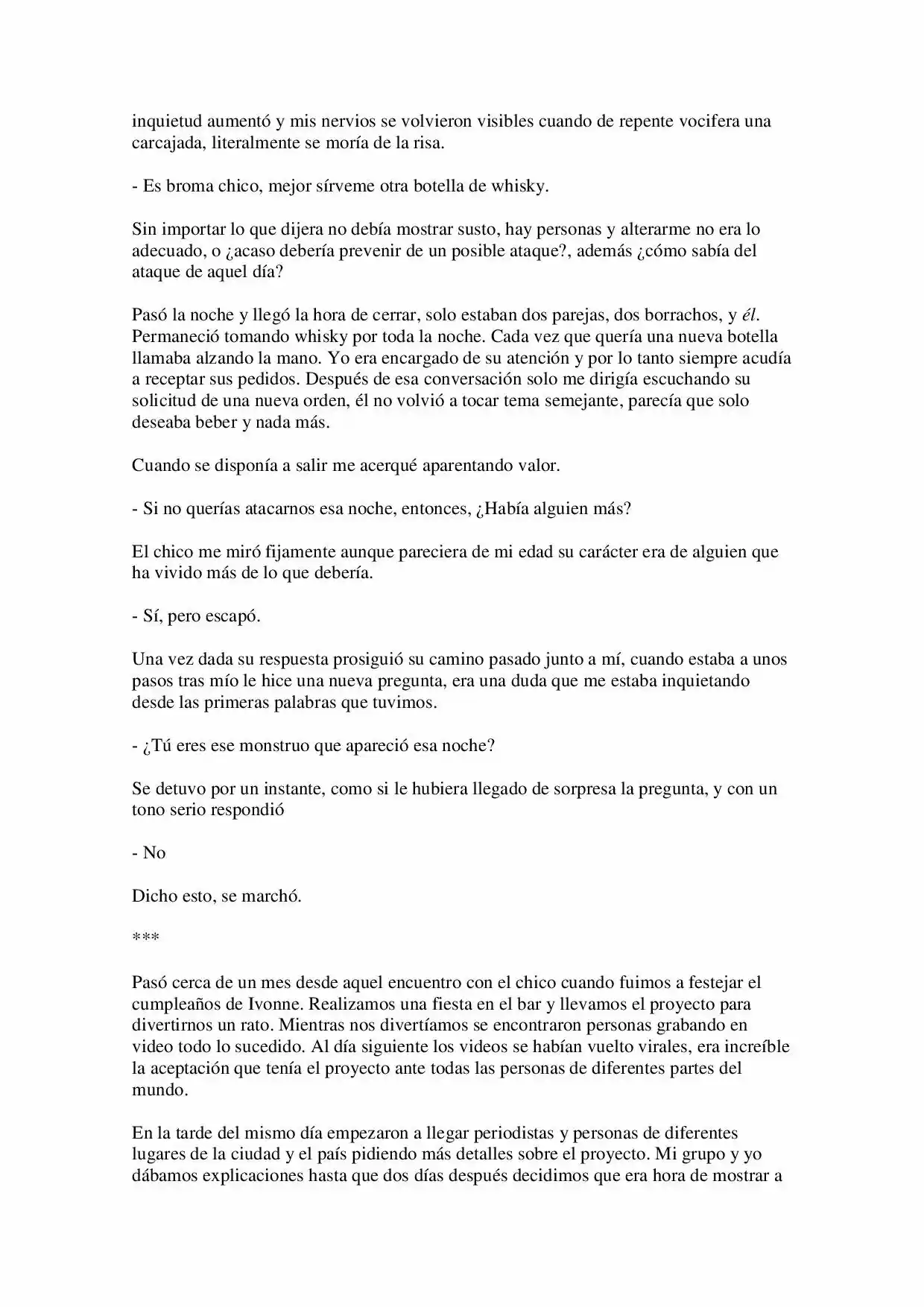 inquietud aumentó y mis nervios se volvieron visibles cuando de repente vocifera una carcajada, literalmente se moría de la risa.

- Es broma chico, mejor sírveme otra botella de whisky.

Sin importar lo que dijera no debía mostrar susto, hay personas y alterarme no era lo adecuado, o ¿acaso debería prevenir de un posible ataque?, además ¿cómo sabía del ataque de aquel día?

Pasó la noche y llegó la hora de cerrar, solo estaban dos parejas, dos borrachos, y él. Permaneció tomando whisky por toda la noche. Cada vez que quería una nueva botella llamaba alzando la mano. Yo era encargado de su atención y por lo tanto siempre acudía a receptar sus pedidos. Después de esa conversación solo me dirigía escuchando su solicitud de una nueva orden, él no volvió a tocar tema semejante, parecía que solo deseaba beber y nada más.

Cuando se disponía a salir me acerqué aparentando valor.

- Si no querías atacarnos esa noche, entonces, ¿Había alguien más?

El chico me miró fijamente aunque pareciera de mi edad su carácter era de alguien que ha vivido más de lo que debería.

- Sí, pero escapó.

Una vez dada su respuesta prosiguió su camino pasado junto a mí, cuando estaba a unos pasos tras mío le hice una nueva pregunta, era una duda que me estaba inquietando desde las primeras palabras que tuvimos.

- ¿Tú eres ese monstruo que apareció esa noche?

Se detuvo por un instante, como si le hubiera llegado de sorpresa la pregunta, y con un tono serio respondió

- No

Dicho esto, se marchó.

***

Pasó cerca de un mes desde aquel encuentro con el chico cuando fuimos a festejar el cumpleaños de Ivonne. Realizamos una fiesta en el bar y llevamos el proyecto para divertirnos un rato. Mientras nos divertíamos se encontraron personas grabando en video todo lo sucedido. Al día siguiente los videos se habían vuelto virales, era increíble la aceptación que tenía el proyecto ante todas las personas de diferentes partes del mundo.

En la tarde del mismo día empezaron a llegar periodistas y personas de diferentes lugares de la ciudad y el país pidiendo más detalles sobre el proyecto. Mi grupo y yo dábamos explicaciones hasta que dos días después decidimos que era hora de mostrar a